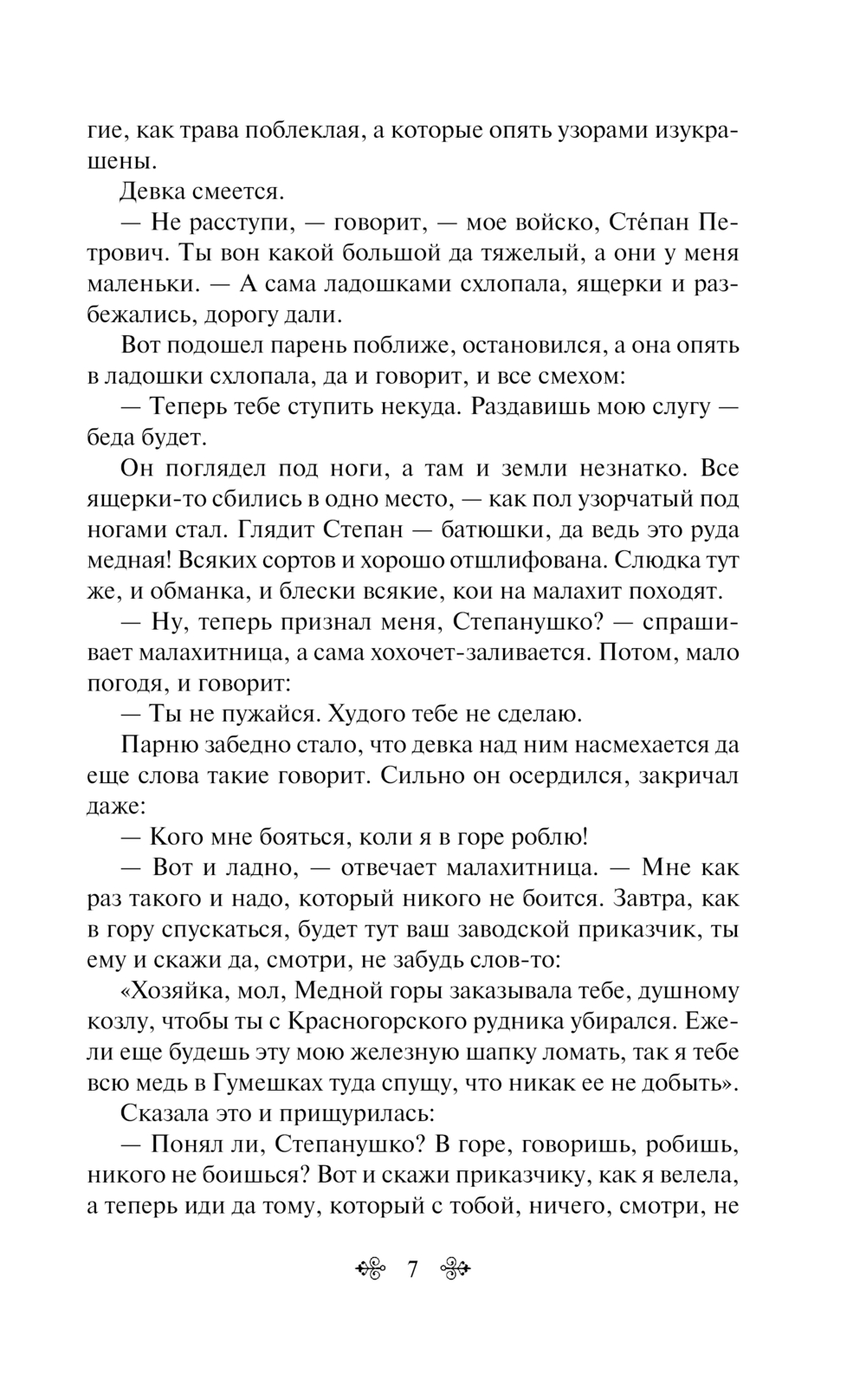 гие, как трава поблеклая, а которые опять узорами изукрашены.

Девка смеется.

— Не расступи, — говорит, — мое войско, Сте́пан Петрович. Ты вон какой большой да тяжелый, а они у меня маленьки. — А сама ладошками схлопала, ящерки и разбежались, дорогу дали.

Вот подошел парень поближе, остановился, а она опять в ладошки схлопала, да и говорит, и все смехом:

— Теперь тебе ступить некуда. Раздавишь мою слугу — беда будет.

Он поглядел под ноги, а там и земли незнатко. Все ящерки-то сбились в одно место, — как пол узорчатый под ногами стал. Глядит Степан — батюшки, да ведь это руда медная! Всяких сортов и хорошо отшлифована. Слюдка тут же, и обманка, и блески всякие, кои на малахит походят.

— Ну, теперь признал меня, Степанушко? — спрашивает малахитница, а сама хохочет-заливается. Потом, мало погодя, и говорит:

— Ты не пужайся. Худого тебе не сделаю.

Парню забедно стало, что девка над ним насмехается да еще слова такие говорит. Сильно он осердился, закричал даже:

— Кого мне бояться, коли я в горе роблю!

— Вот и ладно, — отвечает малахитница. — Мне как раз такого и надо, который никого не боится. Завтра, как в гору спускаться, будет тут ваш заводской приказчик, ты ему и скажи да, смотри, не забудь слов-то:

«Хозяйка, мол, Медной горы заказывала тебе, душному козлу, чтобы ты с Красногорского рудника убирался. Ежели еще будешь эту мою железную шапку ломать, так я тебе всю медь в Гумешках туда спущу, что никак ее не добыть».

Сказала это и прищурилась:

— Понял ли, Степанушко? В горе, говоришь, робишь, никого не боишься? Вот и скажи приказчику, как я велела, а теперь иди да тому, который с тобой, ничего, смотри, не

7